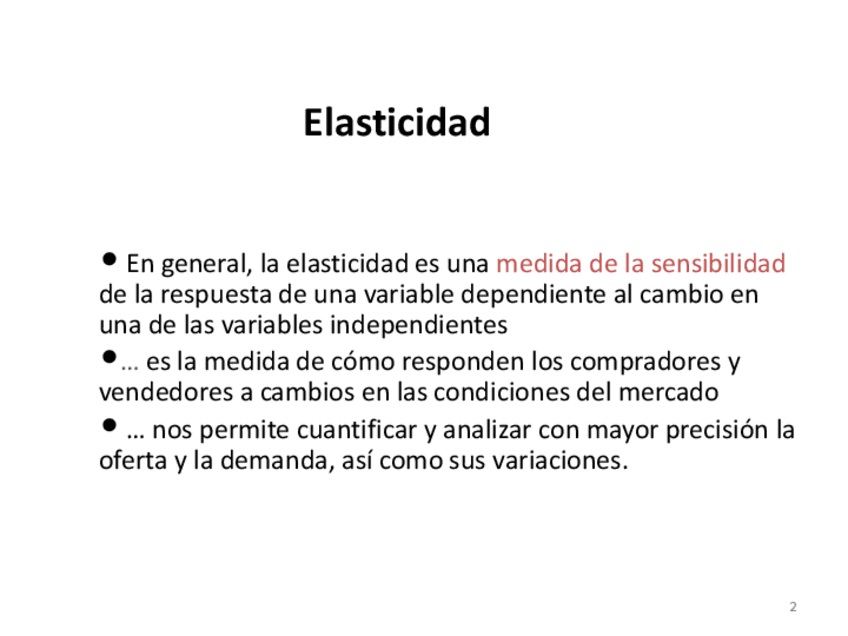 Elasticidad

• En general, la elasticidad es una medida de la sensibilidad de la respuesta de una variable dependiente al cambio en una de las variables independientes

•… es la medida de cómo responden los compradores y vendedores a cambios en las condiciones del mercado

• … nos permite cuantificar y analizar con mayor precisión la oferta y la demanda, así como sus variaciones.

2